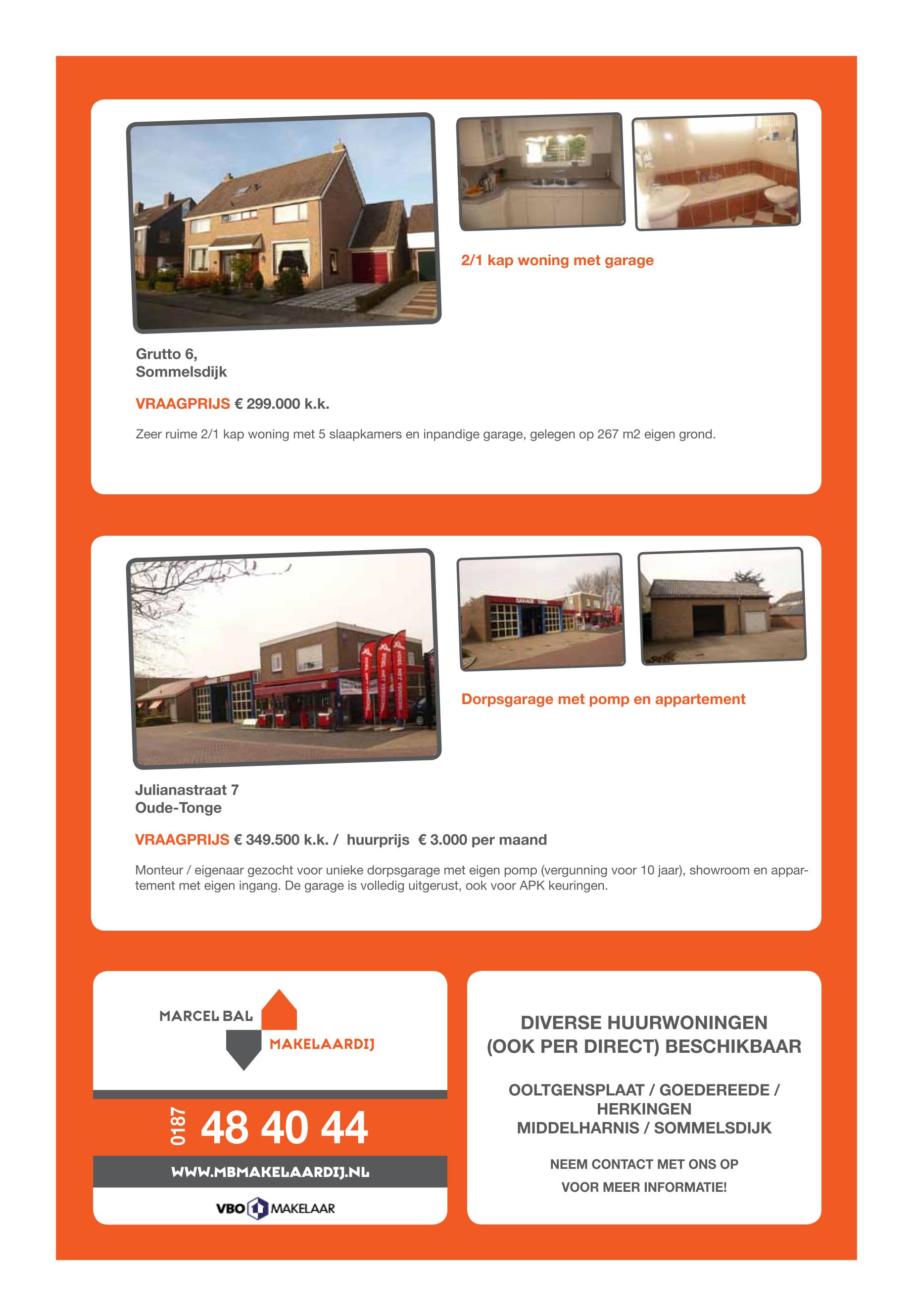 2/1 kap woning met garage

Grutto 6,
Sommelsdijk

VRAAGPRIJS € 299.000 k.k.

Zeer ruime 2/1 kap woning met 5 slaapkamers en inpandige garage, gelegen op 267 m2 eigen grond.

Dorpsgarage met pomp en appartement

Julianastraat 7
Oude-Tonge

VRAAGPRIJS € 349.500 k.k. / huurprijs € 3.000 per maand

Monteur / eigenaar gezocht voor unieke dorpsgarage met eigen pomp (vergunning voor 10 jaar), showroom en appartement met eigen ingang. De garage is volledig uitgerust, ook voor APK keuringen.

MARCEL BAL
MAKELAARDIJ

0187 48 40 44

WWW.MBMAKELAARDIJ.NL

VBO MAKELAAR

DIVERSE HUURWONINGEN
(OOK PER DIRECT) BESCHIKBAAR

OOLTGENSPLAAT / GOEDEREEDE /
HERKINGEN
MIDDELHARNIS / SOMMELSDIJK

NEEM CONTACT MET ONS OP
VOOR MEER INFORMATIE!